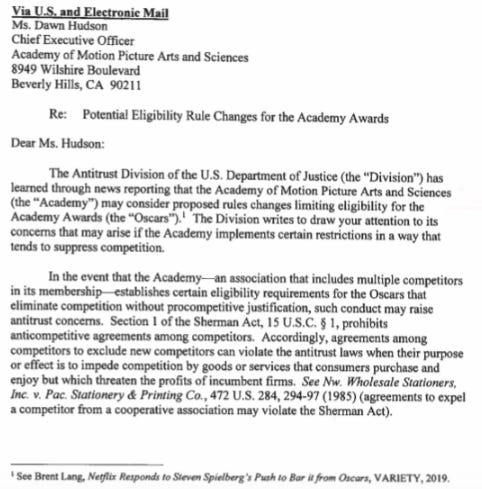 Via U.S. and Electronic Mail
Ms. Dawn Hudson
Chief Executive Officer
Academy of Motion Picture Arts and Sciences
8949 Wilshire Boulevard
Beverly Hills, CA 90211

Re: Potential Eligibility Rule Changes for the Academy Awards

Dear Ms. Hudson:

The Antitrust Division of the U.S. Department of Justice (the "Division") has learned through news reporting that the Academy of Motion Picture Arts and Sciences (the "Academy") may consider proposed rules changes limiting eligibility for the Academy Awards (the "Oscars").$^1$ The Division writes to draw your attention to its concerns that may arise if the Academy implements certain restrictions in a way that tends to suppress competition.

In the event that the Academy—an association that includes multiple competitors in its membership—establishes certain eligibility requirements for the Oscars that eliminate competition without procompetitive justification, such conduct may raise antitrust concerns. Section 1 of the Sherman Act, 15 U.S.C. § 1, prohibits anticompetitive agreements among competitors. Accordingly, agreements among competitors to exclude new competitors can violate the antitrust laws when their purpose or effect is to impede competition by goods or services that consumers purchase and enjoy but which threaten the profits of incumbent firms. See Nw. Wholesale Stationers, Inc. v. Pac. Stationery & Printing Co., 472 U.S. 284, 294-97 (1985) (agreements to expel a competitor from a cooperative association may violate the Sherman Act).

$^1$ See Brent Lang, Netflix Responds to Steven Spielberg's Push to Bar it from Oscars, VARIETY, 2019.